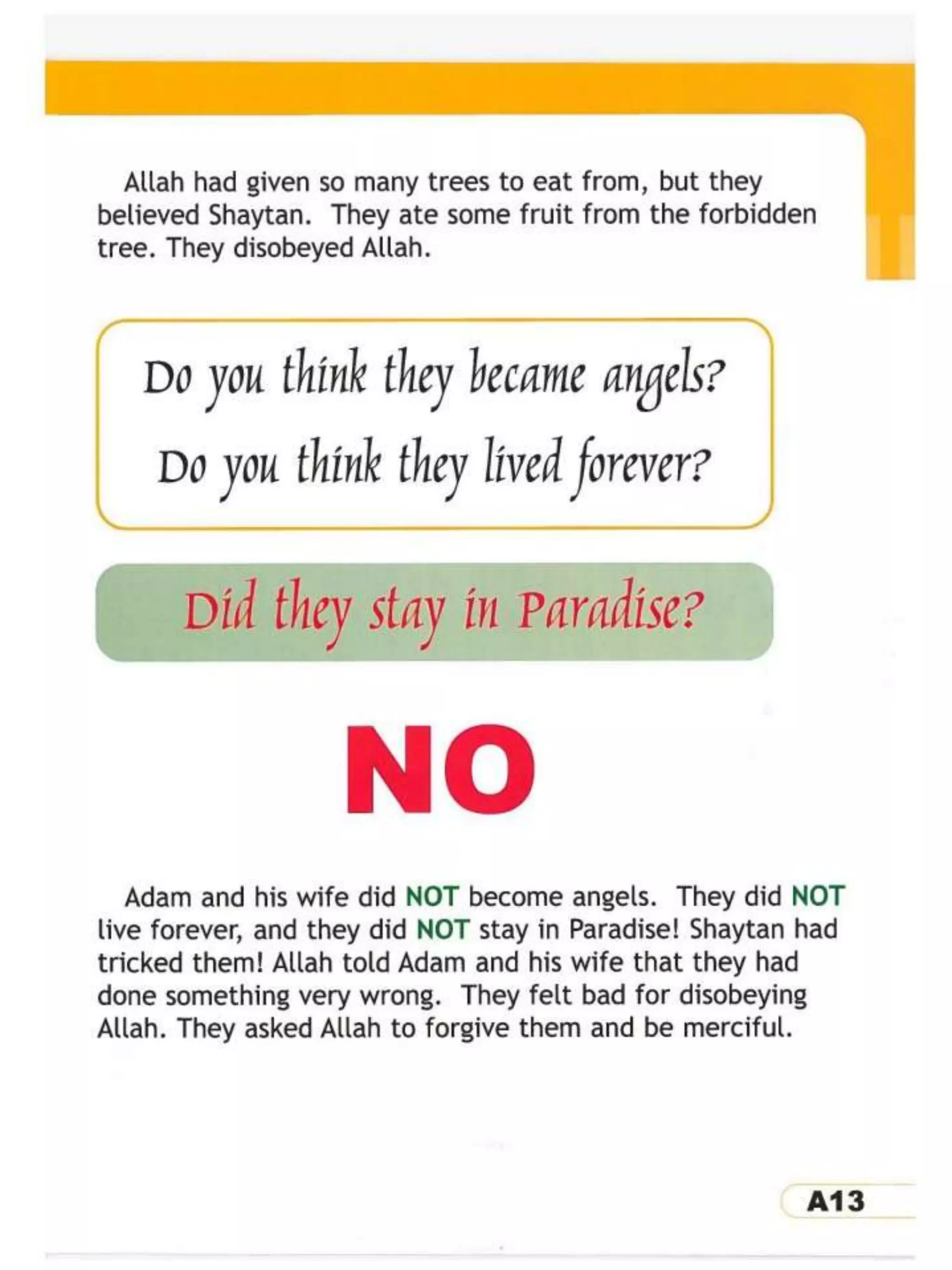 Allah had given so many trees to eat from, but they believed Shaytan. They ate some fruit from the forbidden tree. They disobeyed Allah.

Do you think they became angels?
Do you think they lived forever?

Did they stay in Paradise?

NO

Adam and his wife did NOT become angels. They did NOT live forever, and they did NOT stay in Paradise! Shaytan had tricked them! Allah told Adam and his wife that they had done something very wrong. They felt bad for disobeying Allah. They asked Allah to forgive them and be merciful.

A13